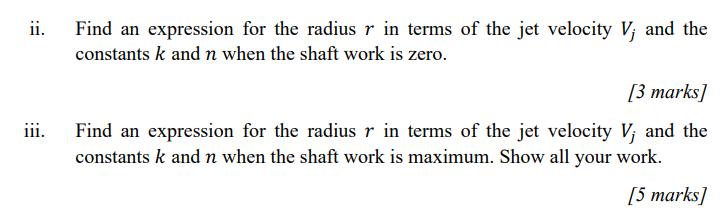 ii. Find an expression for the radius $r$ in terms of the jet velocity $V_j$ and the constants $k$ and $n$ when the shaft work is zero.

[3 marks]

iii. Find an expression for the radius $r$ in terms of the jet velocity $V_j$ and the constants $k$ and $n$ when the shaft work is maximum. Show all your work.

[5 marks]